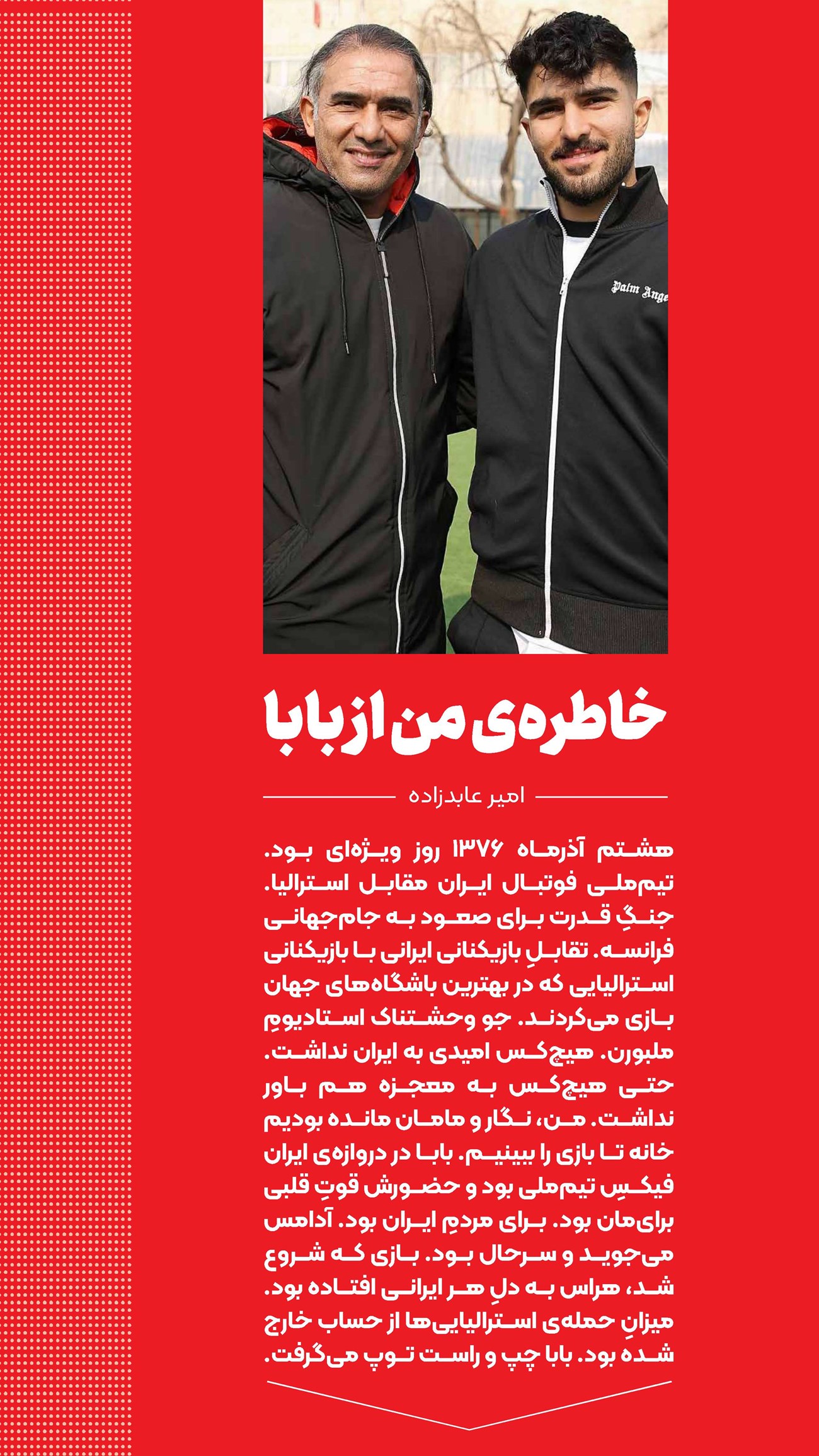 Palm Ange

خاطره‌ی من از بابا

امیر عابدزاده

هشتم آذرماه ۱۳۷۶ روز ویژه‌ای بود. تیم‌ملی فوتبال ایران مقابل استرالیا. جنگِ قدرت برای صعود به جام‌جهانی فرانسه. تقابلِ بازیکنانی ایرانی با بازیکنانی استرالیایی که در بهترین باشگاه‌های جهان بازی می‌کردند. جو وحشتناک استادیومِ ملبورن. هیچ‌کس امیدی به ایران نداشت. حتی هیچ‌کس به معجزه هم باور نداشت. من، نگار و مامان مانده بودیم خانه تا بازی را ببینیم. بابا در دروازه‌ی ایران فیکسِ تیم‌ملی بود و حضورش قوتِ قلبی برای‌مان بود. برای مردمِ ایران بود. آدامس می‌جوید و سرحال بود. بازی که شروع شد، هراس به دلِ هر ایرانی افتاده بود. میزانِ حمله‌ی استرالیایی‌ها از حساب خارج شده بود. بابا چپ و راست توپ می‌گرفت.